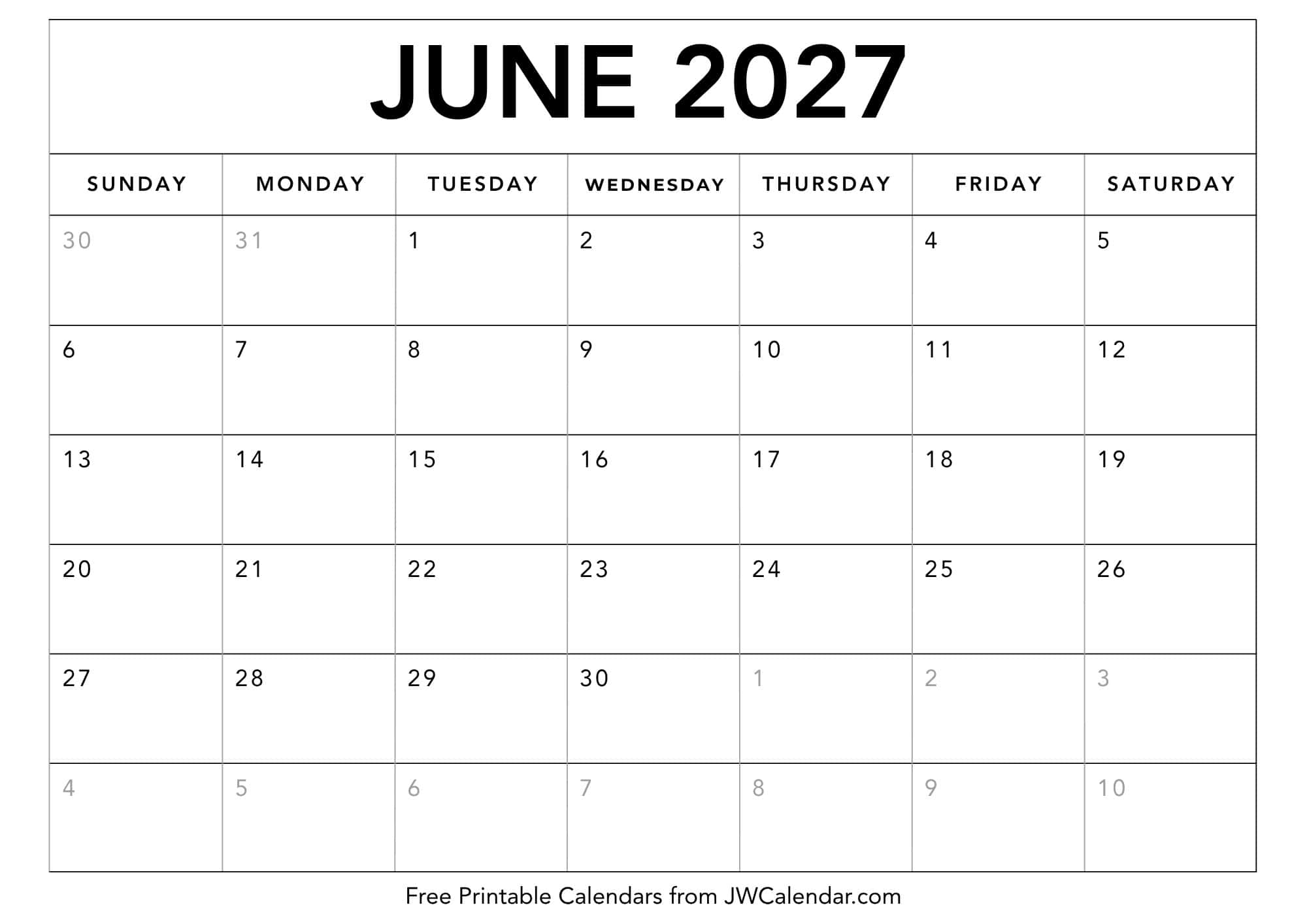 JUNE 2027

| SUNDAY | MONDAY | TUESDAY | WEDNESDAY | THURSDAY | FRIDAY | SATURDAY |
|---|---|---|---|---|---|---|
| 30 | 31 | 1 | 2 | 3 | 4 | 5 |
| 6 | 7 | 8 | 9 | 10 | 11 | 12 |
| 13 | 14 | 15 | 16 | 17 | 18 | 19 |
| 20 | 21 | 22 | 23 | 24 | 25 | 26 |
| 27 | 28 | 29 | 30 | 1 | 2 | 3 |
| 4 | 5 | 6 | 7 | 8 | 9 | 10 |

Free Printable Calendars from JWCalendar.com